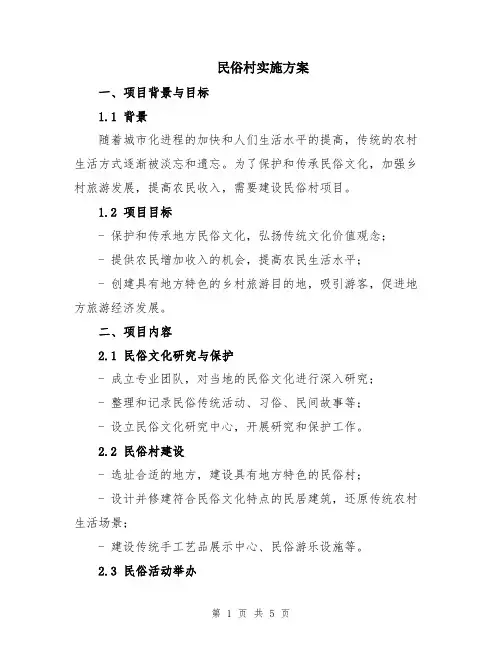 民俗村实施方案

一、项目背景与目标

1.1 背景

随着城市化进程的加快和人们生活水平的提高，传统的农村生活方式逐渐被淡忘和遗忘。为了保护和传承民俗文化，加强乡村旅游发展，提高农民收入，需要建设民俗村项目。

1.2 项目目标

- 保护和传承地方民俗文化，弘扬传统文化价值观念；

- 提供农民增加收入的机会，提高农民生活水平；

- 创建具有地方特色的乡村旅游目的地，吸引游客，促进地方旅游经济发展。

二、项目内容

2.1 民俗文化研究与保护

- 成立专业团队，对当地的民俗文化进行深入研究；

- 整理和记录民俗传统活动、习俗、民间故事等；

- 设立民俗文化研究中心，开展研究和保护工作。

2.2 民俗村建设

- 选址合适的地方，建设具有地方特色的民俗村；

- 设计并修建符合民俗文化特点的民居建筑，还原传统农村生活场景；

- 建设传统手工艺品展示中心、民俗游乐设施等。

2.3 民俗活动举办

第 1 页 共 5 页